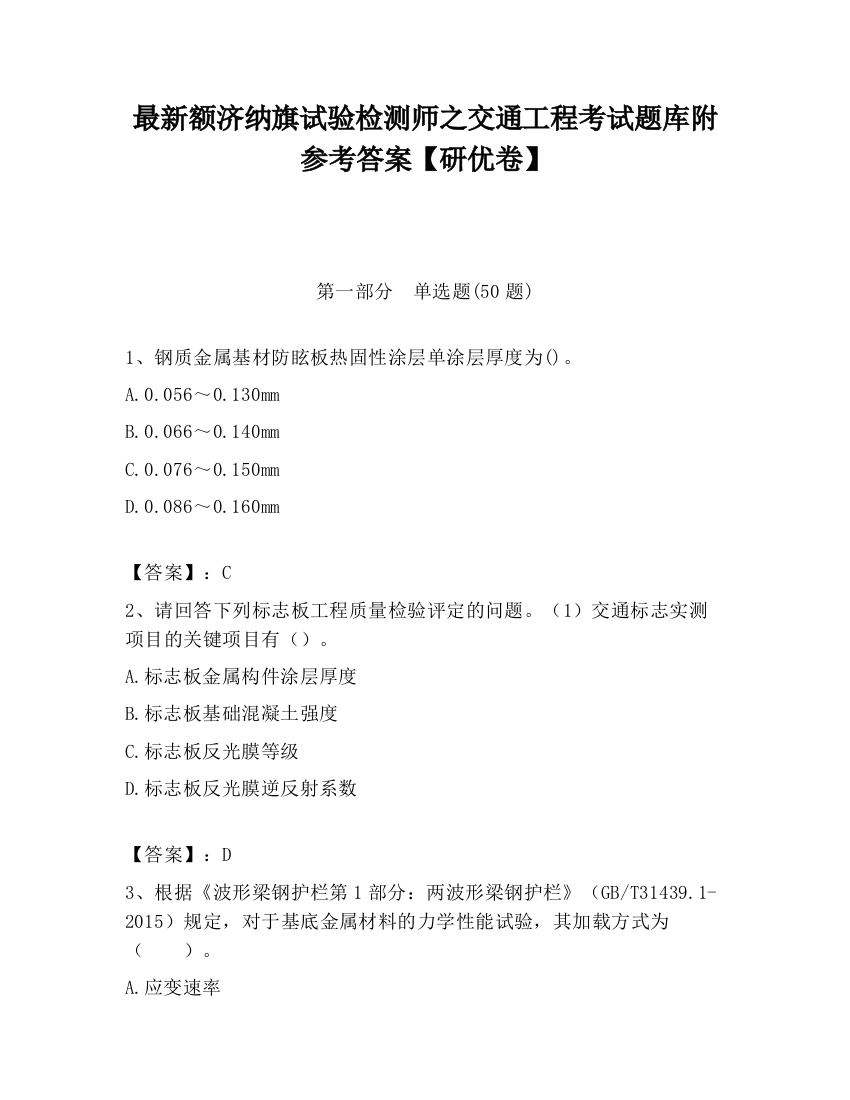 最新额济纳旗试验检测师之交通工程考试题库附参考答案【研优卷】

第一部分　单选题(50 题)

1、钢质金属基材防眩板热固性涂层单涂层厚度为()。

A.0.056～0.130mm

B.0.066～0.140mm

C.0.076～0.150mm

D.0.086～0.160mm

【答案】：C

2、请回答下列标志板工程质量检验评定的问题。（1）交通标志实测项目的关键项目有（）。

A.标志板金属构件涂层厚度

B.标志板基础混凝土强度

C.标志板反光膜等级

D.标志板反光膜逆反射系数

【答案】：D

3、根据《波形梁钢护栏第 1 部分：两波形梁钢护栏》（GB/T31439.1-2015）规定，对于基底金属材料的力学性能试验，其加载方式为（　　）。

A.应变速率